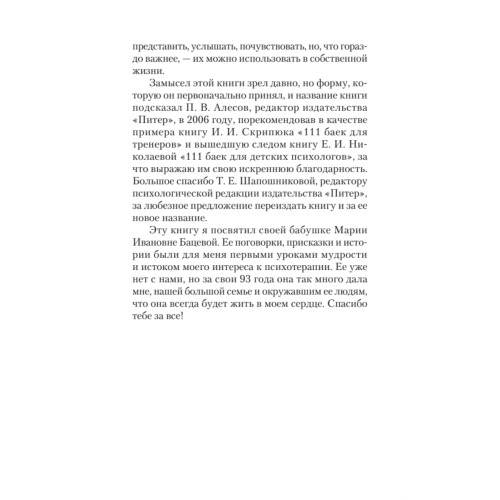 представить, услышать, почувствовать, но, что гораздо важнее, — их можно использовать в собственной жизни.

Замысел этой книги зрел давно, но форму, которую он первоначально принял, и название книги подсказал П. В. Алесов, редактор издательства «Питер», в 2006 году, порекомендовав в качестве примера книгу И. И. Скрипюка «111 баек для тренеров» и вышедшую следом книгу Е. И. Николаевой «111 баек для детских психологов», за что выражаю им свою искреннюю благодарность. Большое спасибо Т. Е. Шапошниковой, редактору психологической редакции издательства «Питер», за любезное предложение переиздать книгу и за ее новое название.

Эту книгу я посвятил своей бабушке Марии Ивановне Бацевой. Ее поговорки, присказки и истории были для меня первыми уроками мудрости и истоком моего интереса к психотерапии. Ее уже нет с нами, но за свои 93 года она так много дала мне, нашей большой семье и окружавшим ее людям, что она всегда будет жить в моем сердце. Спасибо тебе за все!